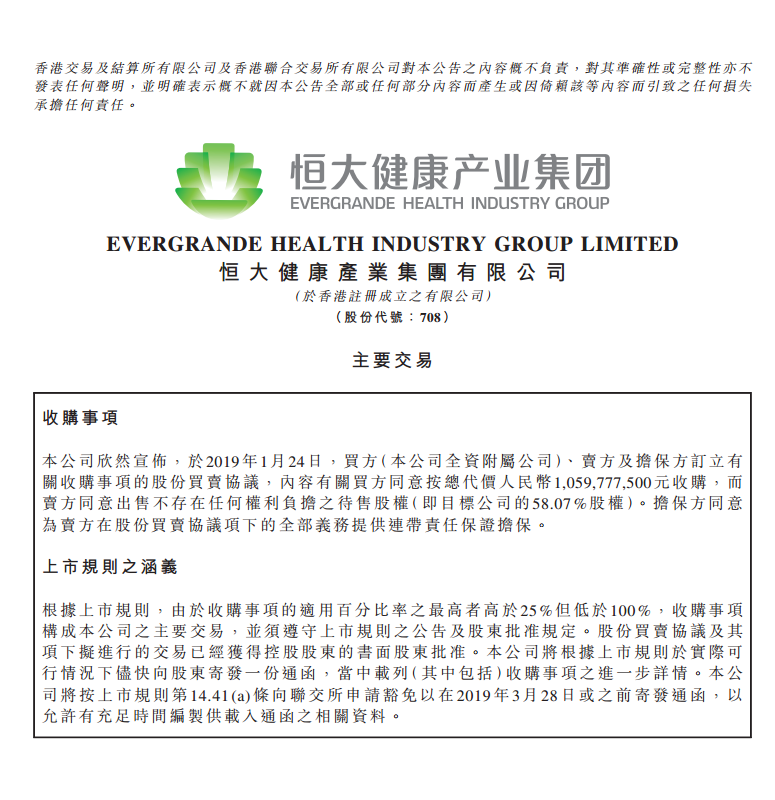 香港交易及結算所有限公司及香港聯合交易所有限公司對本公告之內容概不負責，對其準確性或完整性亦不發表任何聲明，並明確表示概不就因本公告全部或任何部分內容而產生或因倚賴該等內容而引致之任何損失承擔任何責任。

恒大健康产业集团
EVERGRANDE HEALTH INDUSTRY GROUP

EVERGRANDE HEALTH INDUSTRY GROUP LIMITED
恒大健康產業集團有限公司
（於香港註冊成立之有限公司）
（股份代號：708）

主要交易

收購事項

本公司欣然宣佈，於2019年1月24日，買方（本公司全資附屬公司）、賣方及擔保方訂立有關收購事項的股份買賣協議，內容有關買方同意按總代價人民幣1,059,777,500元收購，而賣方同意出售不存在任何權利負擔之待售股權（即目標公司的58.07%股權）。擔保方同意為賣方在股份買賣協議項下的全部義務提供連帶責任保證擔保。

上市規則之涵義

根據上市規則，由於收購事項的適用百分比率之最高者高於25%但低於100%，收購事項構成本公司之主要交易，並須遵守上市規則之公告及股東批准規定。股份買賣協議及其項下擬進行的交易已經獲得控股股東的書面股東批准。本公司將根據上市規則於實際可行情況下儘快向股東寄發一份通函，當中載列（其中包括）收購事項之進一步詳情。本公司將按上市規則第14.41(a)條向聯交所申請豁免以在2019年3月28日或之前寄發通函，以允許有充足時間編製供載入通函之相關資料。